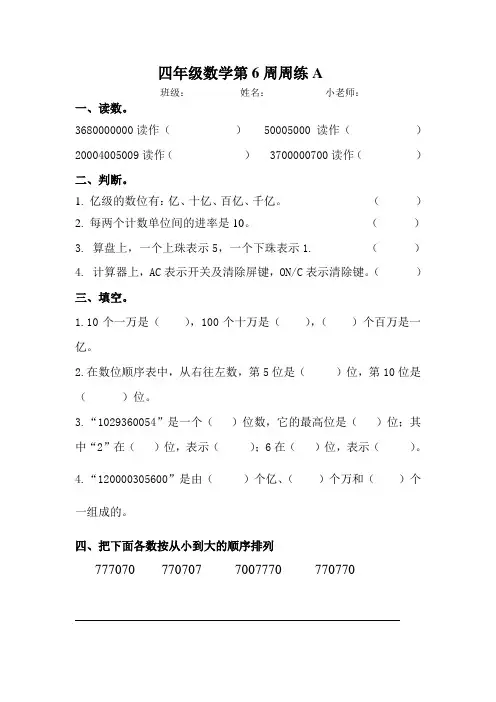 四年级数学第 6 周周练 A

班级：　　　姓名：　　　小老师：

一、读数。

3680000000 读作（　　　　）　50005000 读作（　　　　）

20004005009 读作（　　　　）　3700000700 读作（　　　　）

二、判断。

1. 亿级的数位有：亿、十亿、百亿、千亿。（　　）

2. 每两个计数单位间的进率是 10。（　　）

3. 算盘上，一个上珠表示 5，一个下珠表示 1.（　　）

4. 计算器上，AC 表示开关及清除屏键，ON/C 表示清除键。（　　）

三、填空。

1. 10 个一万是（　　），100 个十万是（　　），（　　）个百万是一亿。

2. 在数位顺序表中，从右往左数，第 5 位是（　　）位，第 10 位是（　　）位。

3. “1029360054”是一个（　　）位数，它的最高位是（　　）位；其中“2”在（　　）位，表示（　　）；6 在（　　）位，表示（　　）。

4. “120000305600”是由（　　）个亿、（　　）个万和（　　）个一组成的。

四、把下面各数按从小到大的顺序排列

777070　770707　7007770　770770